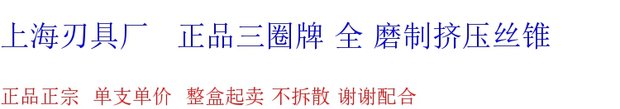 上海刃具厂　正品三圈牌 全 磨制挤压丝锥

正品正宗 单支单价 整盒起卖 不拆散 谢谢配合